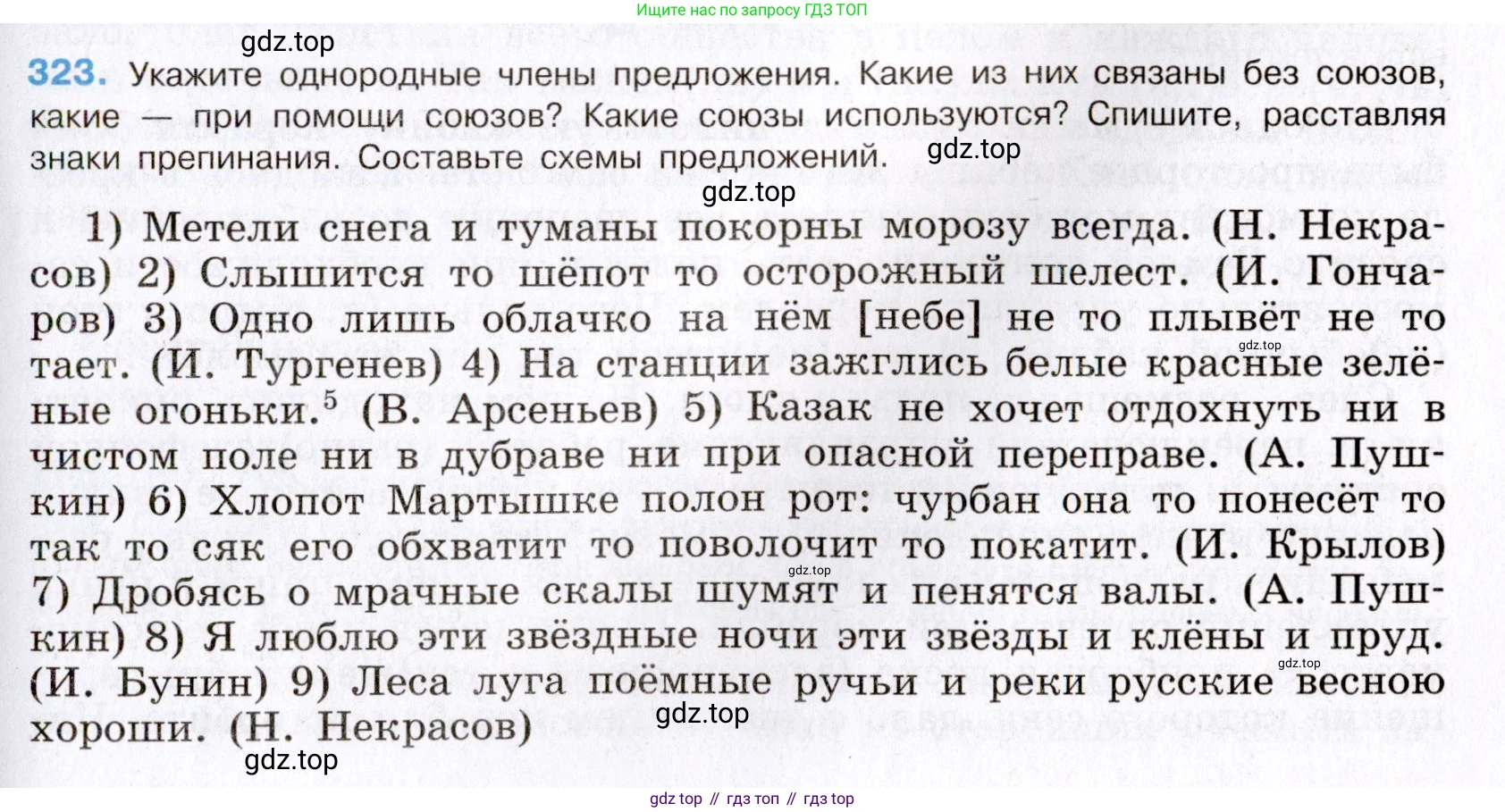 Ищите нас по запросу ГДЗ ТОП

gdz.top

323. Укажите однородные члены предложения. Какие из них связаны без союзов, какие — при помощи союзов? Какие союзы используются? Спишите, расставляя знаки препинания. Составьте схемы предложений.

gdz.top

gdz.top

1) Метели снега и туманы покорны морозу всегда. (Н. Некрасов) 2) Слышится то шёпот то осторожный шелест. (И. Гончаров) 3) Одно лишь облачко на нём [небе] не то плывёт не то тает. (И. Тургенев) 4) На станции зажглись белые красные зелёные огоньки.$^5$ (В. Арсеньев) 5) Казак не хочет отдохнуть ни в чистом поле ни в дубраве ни при опасной переправе. (А. Пушкин) 6) Хлопот Мартышке полон рот: чурбан она то понесёт то так то сяк его обхватит то поволочит то покатит. (И. Крылов) 7) Дробясь о мрачные скалы шумят и пенятся валы. (А. Пушкин) 8) Я люблю эти звёздные ночи эти звёзды и клёны и пруд. (И. Бунин) 9) Леса луга поёмные ручьи и реки русские весною хороши. (Н. Некрасов)

gdz.top

gdz.top

gdz.top

gdz.top

gdz.top

gdz top // гдз топ // гдз top